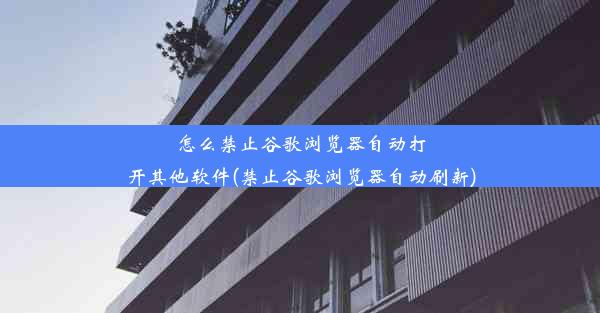 怎么禁止谷歌浏览器自动打开其他软件(禁止谷歌浏览器自动刷新)